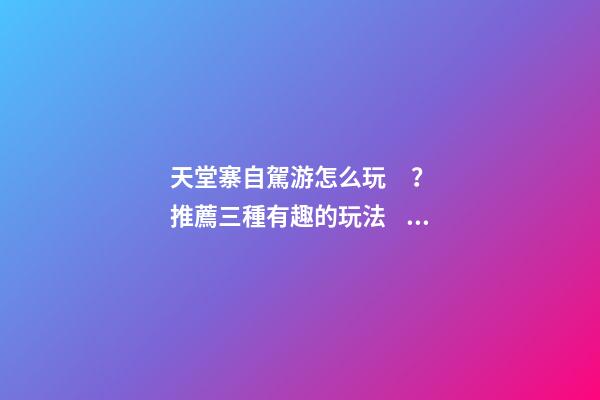 天堂寨自駕游怎么玩？
推薦三種有趣的玩法...